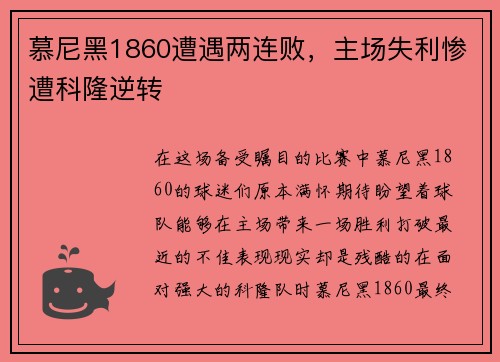 慕尼黑1860遭遇两连败，主场失利惨遭科隆逆转

在这场备受瞩目的比赛中慕尼黑1860的球迷们原本满怀期待盼望着球队能够在主场带来一场胜利打破最近的不佳表现现实却是残酷的在面对强大的科隆队时慕尼黑1860最终